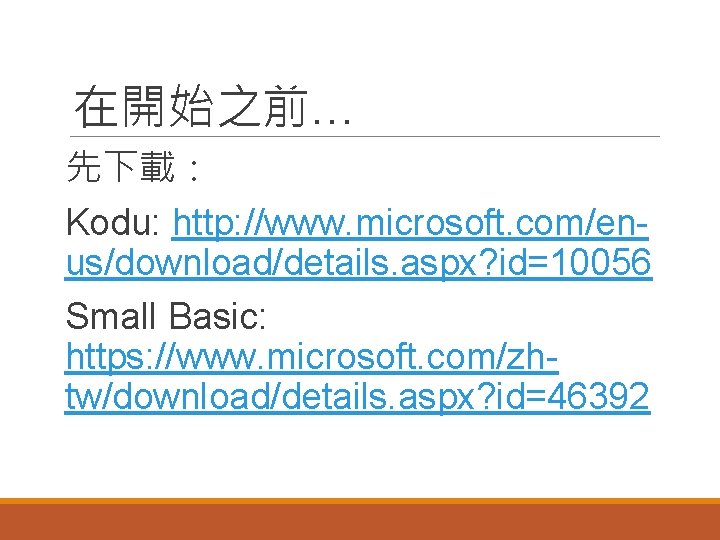 在開始之前…

先下載：

Kodu: http://www.microsoft.com/en-us/download/details.aspx?id=10056

Small Basic: https://www.microsoft.com/zh-tw/download/details.aspx?id=46392